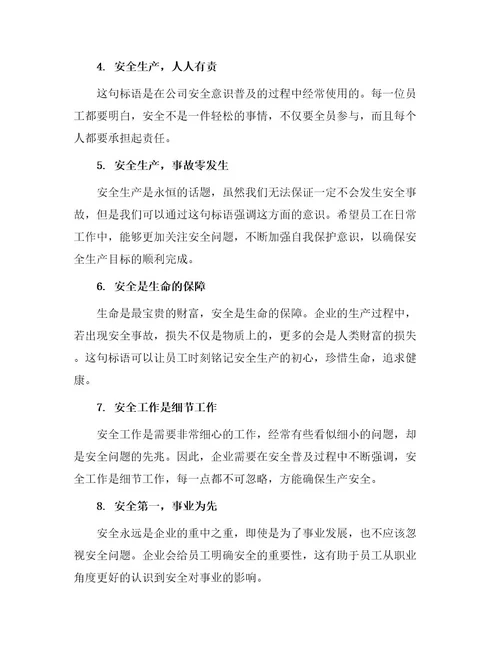 4. 安全生产，人人有责

这句标语是在公司安全意识普及的过程中经常使用的。每一位员工都要明白，安全不是一件轻松的事情，不仅要全员参与，而且每个人都要承担起责任。

5. 安全生产，事故零发生

安全生产是永恒的话题，虽然我们无法保证一定不会发生安全事故，但是我们可以通过这句标语强调这方面的意识。希望员工在日常工作中，能够更加关注安全问题，不断加强自我保护意识，以确保安全生产目标的顺利完成。

6. 安全是生命的保障

生命是最宝贵的财富，安全是生命的保障。企业的生产过程中，若出现安全事故，损失不仅是物质上的，更多的会是人类财富的损失。这句标语可以让员工时刻铭记安全生产的初心，珍惜生命，追求健康。

7. 安全工作是细节工作

安全工作是需要非常细心的工作，经常有些看似细小的问题，却是安全问题的先兆。因此，企业需要在安全普及过程中不断强调，安全工作是细节工作，每一点都不可忽略，方能确保生产安全。

8. 安全第一，事业为先

安全永远是企业的重中之重，即使是为了事业发展，也不应该忽视安全问题。企业会给员工明确安全的重要性，这有助于员工从职业角度更好的认识到安全对事业的影响。